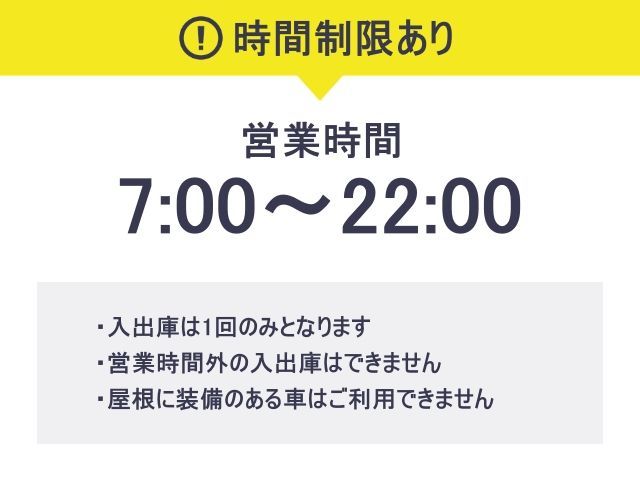 ! 時間制限あり

営業時間
7:00～22:00

・入出庫は1回のみとなります
・営業時間外の入出庫はできません
・屋根に装備のある車はご利用できません